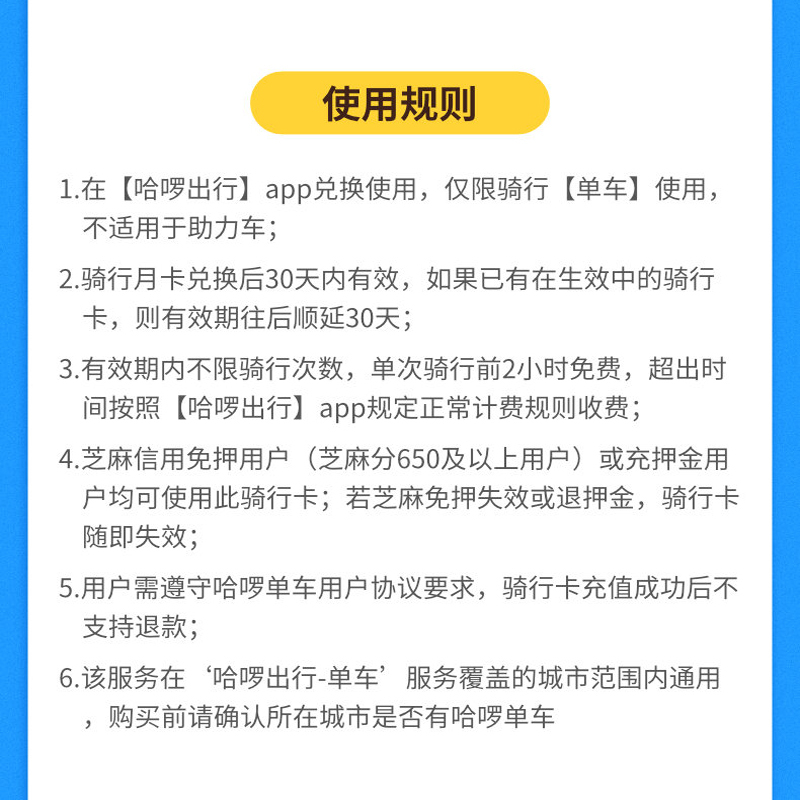 使用规则

1.在【哈啰出行】app兑换使用，仅限骑行【单车】使用，不适用于助力车；

2.骑行月卡兑换后30天内有效，如果已有在生效中的骑行卡，则有效期往后顺延30天；

3.有效期内不限骑行次数，单次骑行前2小时免费，超出时间按照【哈啰出行】app规定正常计费规则收费；

4.芝麻信用免押用户（芝麻分650及以上用户）或充押金用户均可使用此骑行卡；若芝麻免押失效或退押金，骑行卡随即失效；

5.用户需遵守哈啰单车用户协议要求，骑行卡充值成功后不支持退款；

6.该服务在‘哈啰出行-单车’服务覆盖的城市范围内通用，购买前请确认所在城市是否有哈啰单车